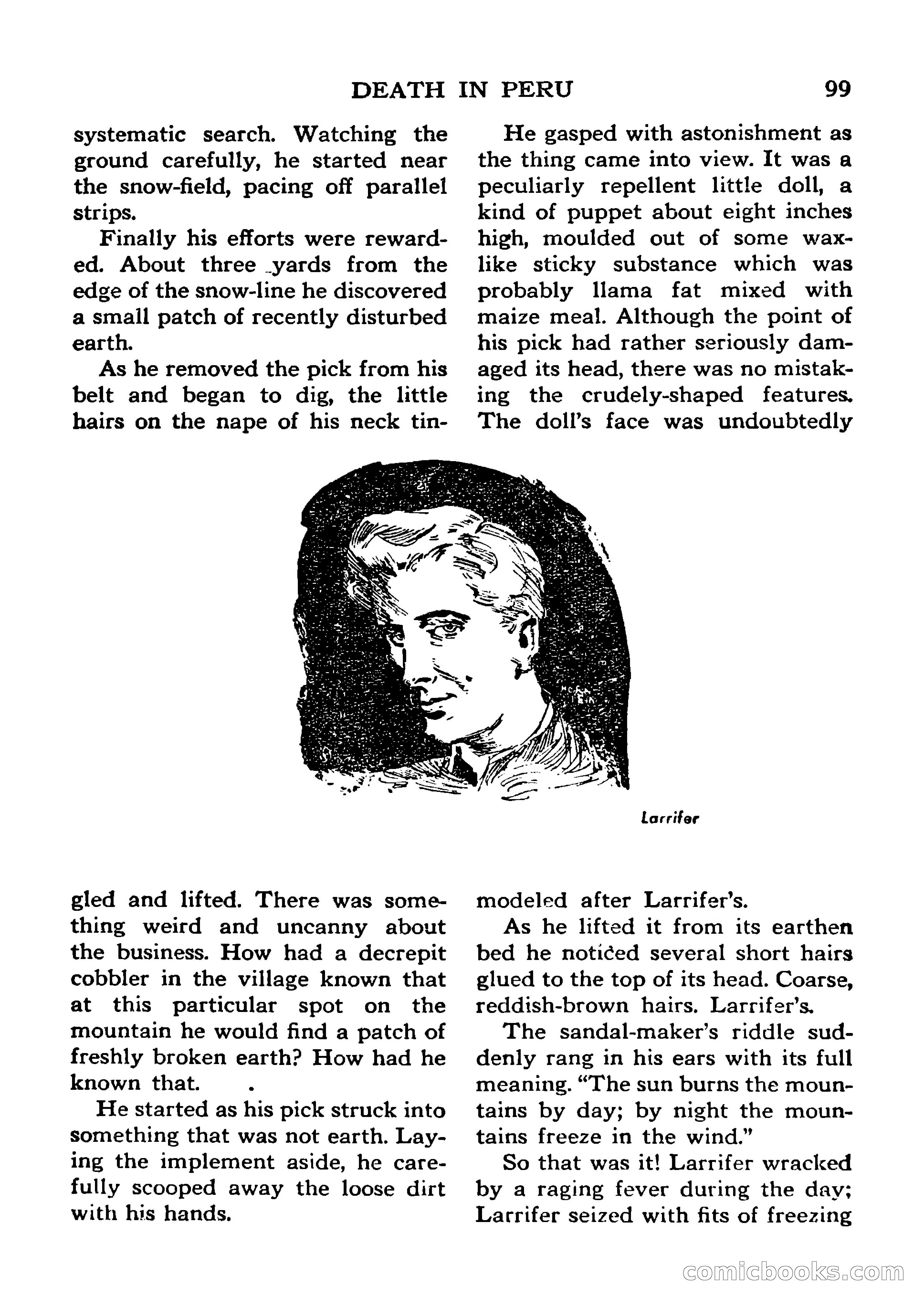 DEATH IN PERU 99

systematic search. Watching the ground carefully, he started near the snow-field, pacing off parallel strips.

Finally his efforts were rewarded. About three yards from the edge of the snow-line he discovered a small patch of recently disturbed earth.

As he removed the pick from his belt and began to dig, the little hairs on the nape of his neck tingled and lifted. There was something weird and uncanny about the business. How had a decrepit cobbler in the village known that at this particular spot on the mountain he would find a patch of freshly broken earth? How had he known that.

He started as his pick struck into something that was not earth. Laying the implement aside, he carefully scooped away the loose dirt with his hands.

He gasped with astonishment as the thing came into view. It was a peculiarly repellent little doll, a kind of puppet about eight inches high, moulded out of some wax-like sticky substance which was probably llama fat mixed with maize meal. Although the point of his pick had rather seriously damaged its head, there was no mistaking the crudely-shaped features. The doll's face was undoubtedly modeled after Larrifer's.

As he lifted it from its earthen bed he noticed several short hairs glued to the top of its head. Coarse, reddish-brown hairs. Larrifer's.

The sandal-maker's riddle suddenly rang in his ears with its full meaning. "The sun burns the mountains by day; by night the mountains freeze in the wind."

So that was it! Larrifer wracked by a raging fever during the day; Larrifer seized with fits of freezing

Larrifer

comicbooks.com